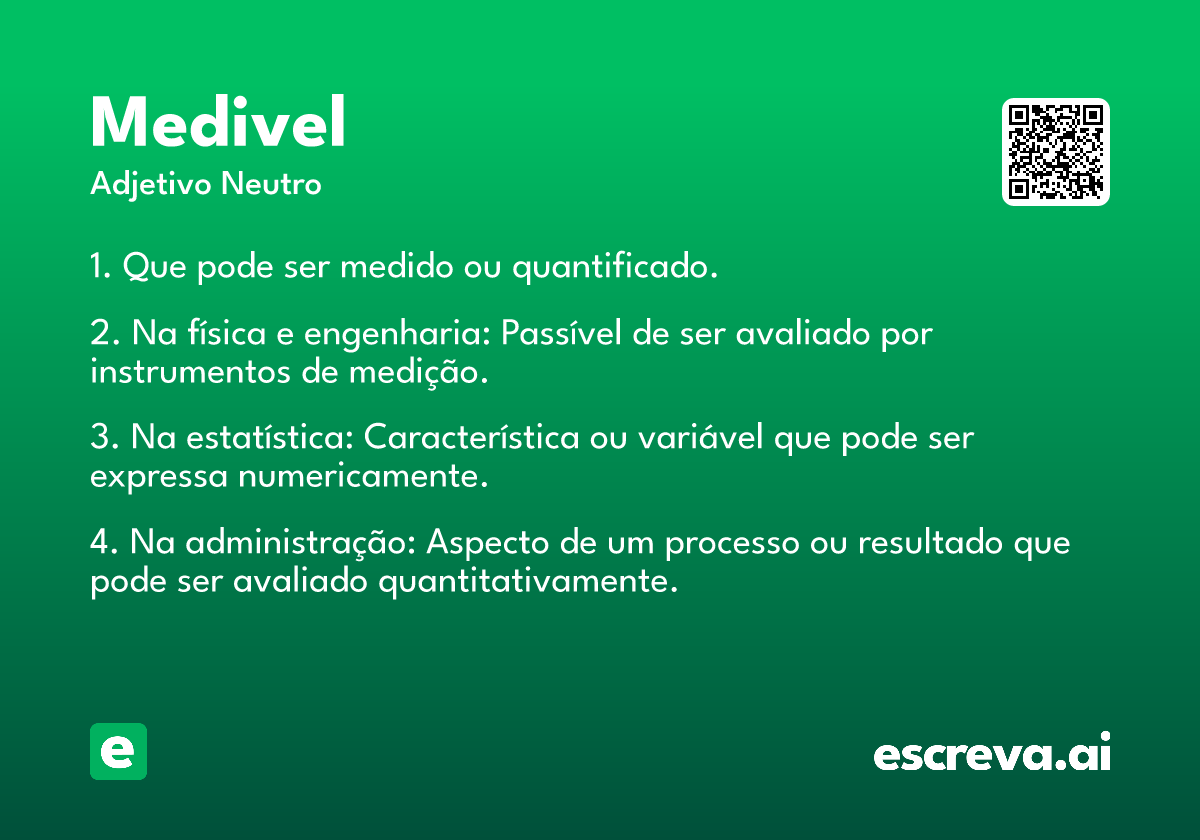 Medivel
Adjetivo Neutro

1. Que pode ser medido ou quantificado.

2. Na física e engenharia: Passível de ser avaliado por instrumentos de medição.

3. Na estatística: Característica ou variável que pode ser expressa numericamente.

4. Na administração: Aspecto de um processo ou resultado que pode ser avaliado quantitativamente.

e

escreva.ai